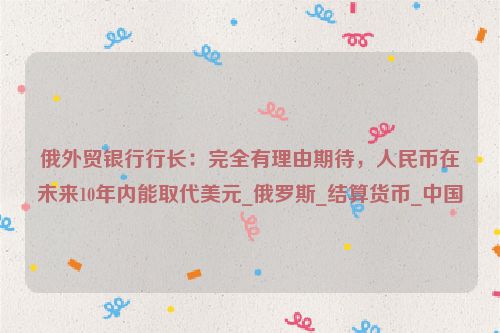 俄外贸银行行长：完全有理由期待，人民币在未来10年内能取代美元_俄罗斯_结算货币_中国